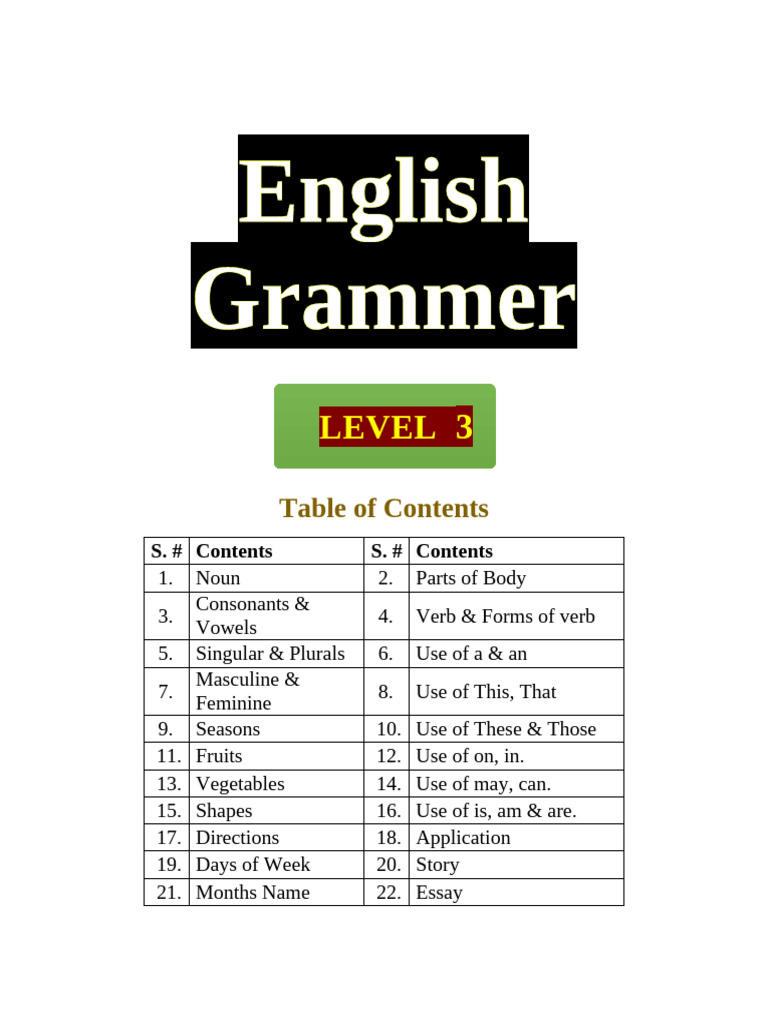 English Grammer

LEVEL 3

Table of Contents

| S. # | Contents | S. # | Contents |
|---|---|---|---|
| 1. | Noun | 2. | Parts of Body |
| 3. | Consonants & Vowels | 4. | Verb & Forms of verb |
| 5. | Singular & Plurals | 6. | Use of a & an |
| 7. | Masculine & Feminine | 8. | Use of This, That |
| 9. | Seasons | 10. | Use of These & Those |
| 11. | Fruits | 12. | Use of on, in. |
| 13. | Vegetables | 14. | Use of may, can. |
| 15. | Shapes | 16. | Use of is, am & are. |
| 17. | Directions | 18. | Application |
| 19. | Days of Week | 20. | Story |
| 21. | Months Name | 22. | Essay |